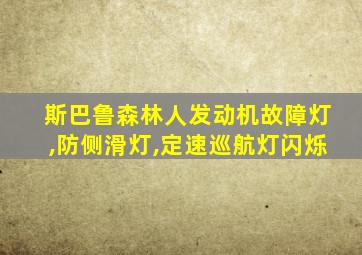 斯巴鲁森林人发动机故障灯,防侧滑灯,定速巡航灯闪烁